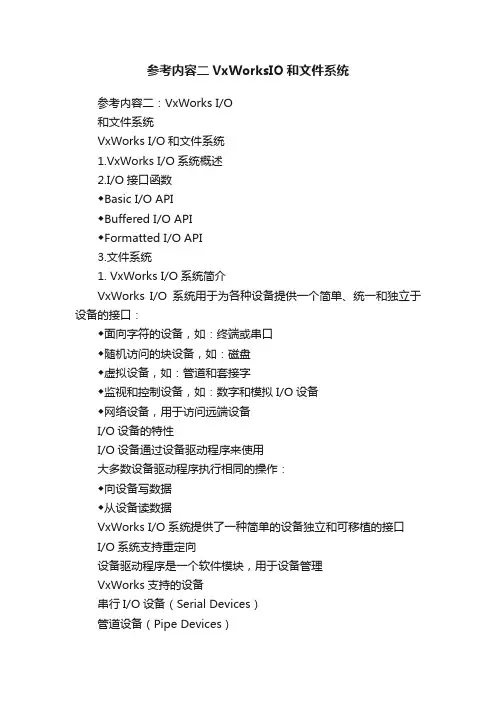 参考内容二 VxWorksIO 和文件系统

参考内容二：VxWorks I/O

和文件系统

VxWorks I/O 和文件系统

1.VxWorks I/O 系统概述

2.I/O 接口函数

◆Basic I/O API

◆Buffered I/O API

◆Formatted I/O API

3.文件系统

1. VxWorks I/O 系统简介

VxWorks I/O 系统用于为各种设备提供一个简单、统一和独立于设备的接口：

◆面向字符的设备，如：终端或串口

◆随机访问的块设备，如：磁盘

◆虚拟设备，如：管道和套接字

◆监视和控制设备，如：数字和模拟 I/O 设备

◆网络设备，用于访问远端设备

I/O 设备的特性

I/O 设备通过设备驱动程序来使用

大多数设备驱动程序执行相同的操作：

◆向设备写数据

◆从设备读数据

VxWorks I/O 系统提供了一种简单的设备独立和可移植的接口

I/O 系统支持重定向

设备驱动程序是一个软件模块，用于设备管理

VxWorks 支持的设备

串行 I/O 设备（Serial Devices）

管道设备（Pipe Devices）